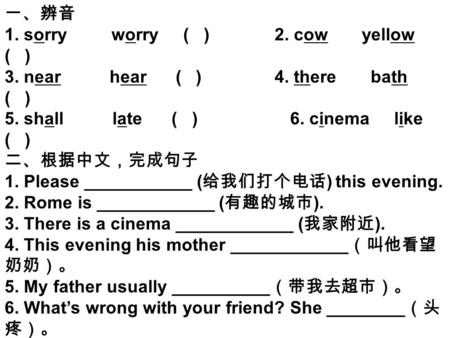 一、辨音
1. sorry worry ( ) 2. cow yellow ( )
3. near hear ( ) 4. there bath ( )
5. shall late ( ) 6. cinema like ( )
二、根据中文，完成句子
1. Please ____________ (给我们打个电话) this evening.
2. Rome is _____________ (有趣的城市).
3. There is a cinema _____________ (我家附近).
4. This evening his mother _____________（叫他看望奶奶）。
5. My father usually ___________（带我去超市）。
6. What's wrong with your friend? She _________（头疼）。